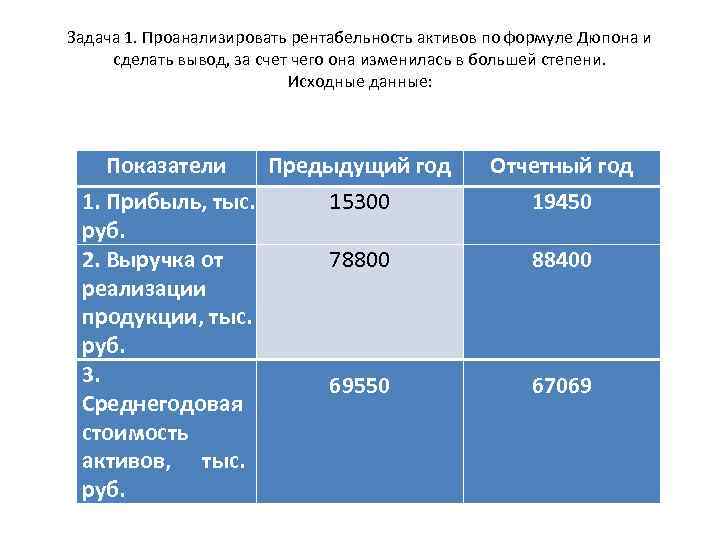 Задача 1. Проанализировать рентабельность активов по формуле Дюпона и сделать вывод, за счет чего она изменилась в большей степени.
Исходные данные:

| Показатели | Предыдущий год | Отчетный год |
|---|---|---|
| 1. Прибыль, тыс. руб. | 15300 | 19450 |
| 2. Выручка от реализации продукции, тыс. руб. | 78800 | 88400 |
| 3. Среднегодовая стоимость активов, тыс. руб. | 69550 | 67069 |